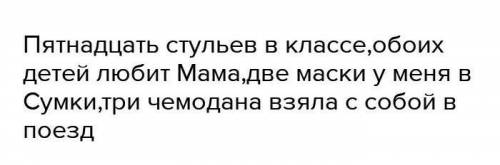 Пятнадцать стульев в классе,обоих детей любит Мама,две маски у меня в Сумки,три чемодана взяла с собой в поезд